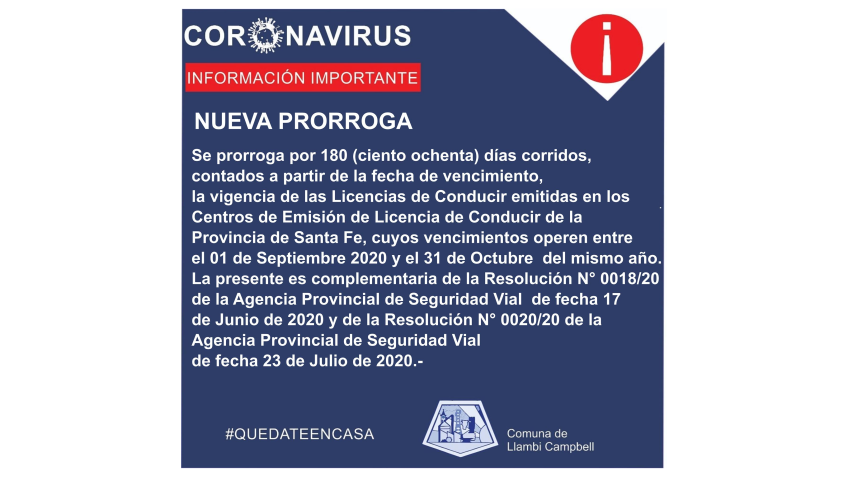 CORONAVIRUS

INFORMACIÓN IMPORTANTE

NUEVA PRORROGA

Se prorroga por 180 (ciento ochenta) días corridos, contados a partir de la fecha de vencimiento, la vigencia de las Licencias de Conducir emitidas en los Centros de Emisión de Licencia de Conducir de la Provincia de Santa Fe, cuyos vencimientos operen entre el 01 de Septiembre 2020 y el 31 de Octubre del mismo año. La presente es complementaria de la Resolución N° 0018/20 de la Agencia Provincial de Seguridad Vial de fecha 17 de Junio de 2020 y de la Resolución N° 0020/20 de la Agencia Provincial de Seguridad Vial de fecha 23 de Julio de 2020.-

#QUEDATEENCASA

Comuna de
Llambi Campbell